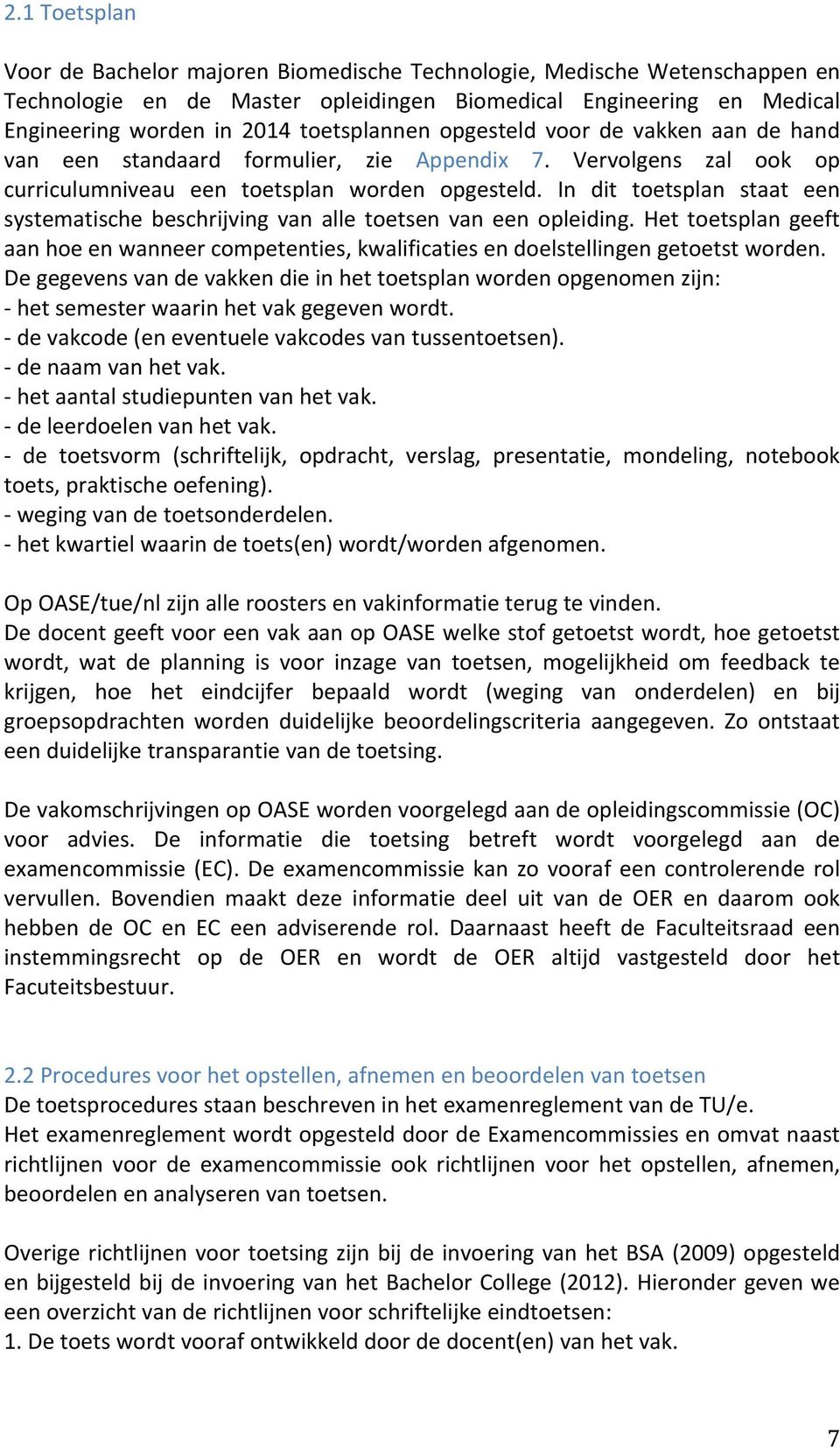 2.1 Toetsplan

Voor de Bachelor majoren Biomedische Technologie, Medische Wetenschappen en Technologie en de Master opleidingen Biomedical Engineering en Medical Engineering worden in 2014 toetsplannen opgesteld voor de vakken aan de hand van een standaard formulier, zie Appendix 7. Vervolgens zal ook op curriculumniveau een toetsplan worden opgesteld. In dit toetsplan staat een systematische beschrijving van alle toetsen van een opleiding. Het toetsplan geeft aan hoe en wanneer competenties, kwalificaties en doelstellingen getoetst worden. De gegevens van de vakken die in het toetsplan worden opgenomen zijn:
- het semester waarin het vak gegeven wordt.
- de vakcode (en eventuele vakcodes van tussentoetsen).
- de naam van het vak.
- het aantal studiepunten van het vak.
- de leerdoelen van het vak.
- de toetsvorm (schriftelijk, opdracht, verslag, presentatie, mondeling, notebook toets, praktische oefening).
- weging van de toetsonderdelen.
- het kwartiel waarin de toets(en) wordt/worden afgenomen.

Op OASE/tue/nl zijn alle roosters en vakinformatie terug te vinden.
De docent geeft voor een vak aan op OASE welke stof getoetst wordt, hoe getoetst wordt, wat de planning is voor inzage van toetsen, mogelijkheid om feedback te krijgen, hoe het eindcijfer bepaald wordt (weging van onderdelen) en bij groepsopdrachten worden duidelijke beoordelingscriteria aangegeven. Zo ontstaat een duidelijke transparantie van de toetsing.

De vakomschrijvingen op OASE worden voorgelegd aan de opleidingscommissie (OC) voor advies. De informatie die toetsing betreft wordt voorgelegd aan de examencommissie (EC). De examencommissie kan zo vooraf een controlerende rol vervullen. Bovendien maakt deze informatie deel uit van de OER en daarom ook hebben de OC en EC een adviserende rol. Daarnaast heeft de Faculteitsraad een instemmingsrecht op de OER en wordt de OER altijd vastgesteld door het Facuteitsbestuur.

2.2 Procedures voor het opstellen, afnemen en beoordelen van toetsen
De toetsprocedures staan beschreven in het examenreglement van de TU/e.
Het examenreglement wordt opgesteld door de Examencommissies en omvat naast richtlijnen voor de examencommissie ook richtlijnen voor het opstellen, afnemen, beoordelen en analyseren van toetsen.

Overige richtlijnen voor toetsing zijn bij de invoering van het BSA (2009) opgesteld en bijgesteld bij de invoering van het Bachelor College (2012). Hieronder geven we een overzicht van de richtlijnen voor schriftelijke eindtoetsen:
1. De toets wordt vooraf ontwikkeld door de docent(en) van het vak.

7